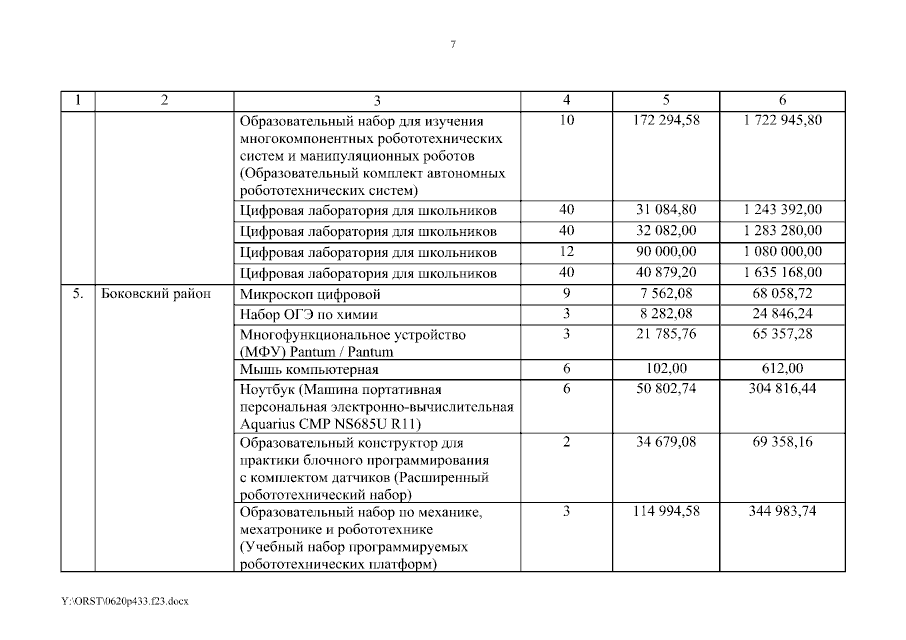 7

| 1 | 2 | 3 | 4 | 5 | 6 |
|---|---|---|---|---|---|
| | | Образовательный набор для изучения многокомпонентных робототехнических систем и манипуляционных роботов (Образовательный комплект автономных робототехнических систем) | 10 | 172 294,58 | 1 722 945,80 |
| | | Цифровая лаборатория для школьников | 40 | 31 084,80 | 1 243 392,00 |
| | | Цифровая лаборатория для школьников | 40 | 32 082,00 | 1 283 280,00 |
| | | Цифровая лаборатория для школьников | 12 | 90 000,00 | 1 080 000,00 |
| | | Цифровая лаборатория для школьников | 40 | 40 879,20 | 1 635 168,00 |
| 5. | Боковский район | Микроскоп цифровой | 9 | 7 562,08 | 68 058,72 |
| | | Набор ОГЭ по химии | 3 | 8 282,08 | 24 846,24 |
| | | Многофункциональное устройство (МФУ) Pantum / Pantum | 3 | 21 785,76 | 65 357,28 |
| | | Мышь компьютерная | 6 | 102,00 | 612,00 |
| | | Ноутбук (Машина портативная персональная электронно-вычислительная Aquarius CMP NS685U R11) | 6 | 50 802,74 | 304 816,44 |
| | | Образовательный конструктор для практики блочного программирования с комплектом датчиков (Расширенный робототехнический набор) | 2 | 34 679,08 | 69 358,16 |
| | | Образовательный набор по механике, мехатронике и робототехнике (Учебный набор программируемых робототехнических платформ) | 3 | 114 994,58 | 344 983,74 |

Y:\ORST\0620p433.f23.docx